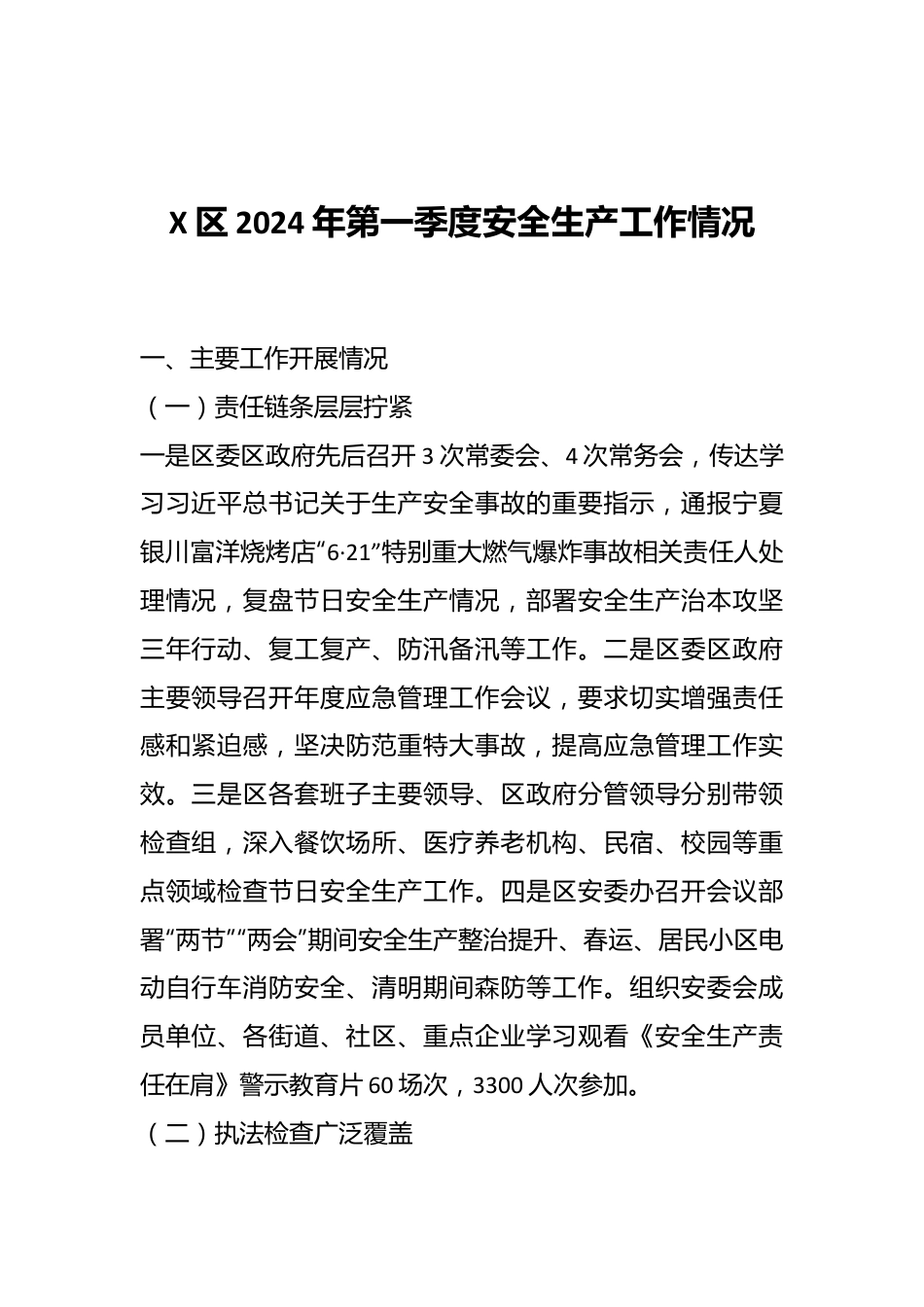 X 区 2024 年第一季度安全生产工作情况

一、主要工作开展情况

（一）责任链条层层拧紧

一是区委区政府先后召开 3 次常委会、4 次常务会，传达学习习近平总书记关于生产安全事故的重要指示，通报宁夏银川富洋烧烤店“6·21”特别重大燃气爆炸事故相关责任人处理情况，复盘节日安全生产情况，部署安全生产治本攻坚三年行动、复工复产、防汛备汛等工作。二是区委区政府主要领导召开年度应急管理工作会议，要求切实增强责任感和紧迫感，坚决防范重特大事故，提高应急管理工作实效。三是区各套班子主要领导、区政府分管领导分别带领检查组，深入餐饮场所、医疗养老机构、民宿、校园等重点领域检查节日安全生产工作。四是区安委办召开会议部署“两节”“两会”期间安全生产整治提升、春运、居民小区电动自行车消防安全、清明期间森防等工作。组织安委会成员单位、各街道、社区、重点企业学习观看《安全生产责任在肩》警示教育片 60 场次，3300 人次参加。

（二）执法检查广泛覆盖